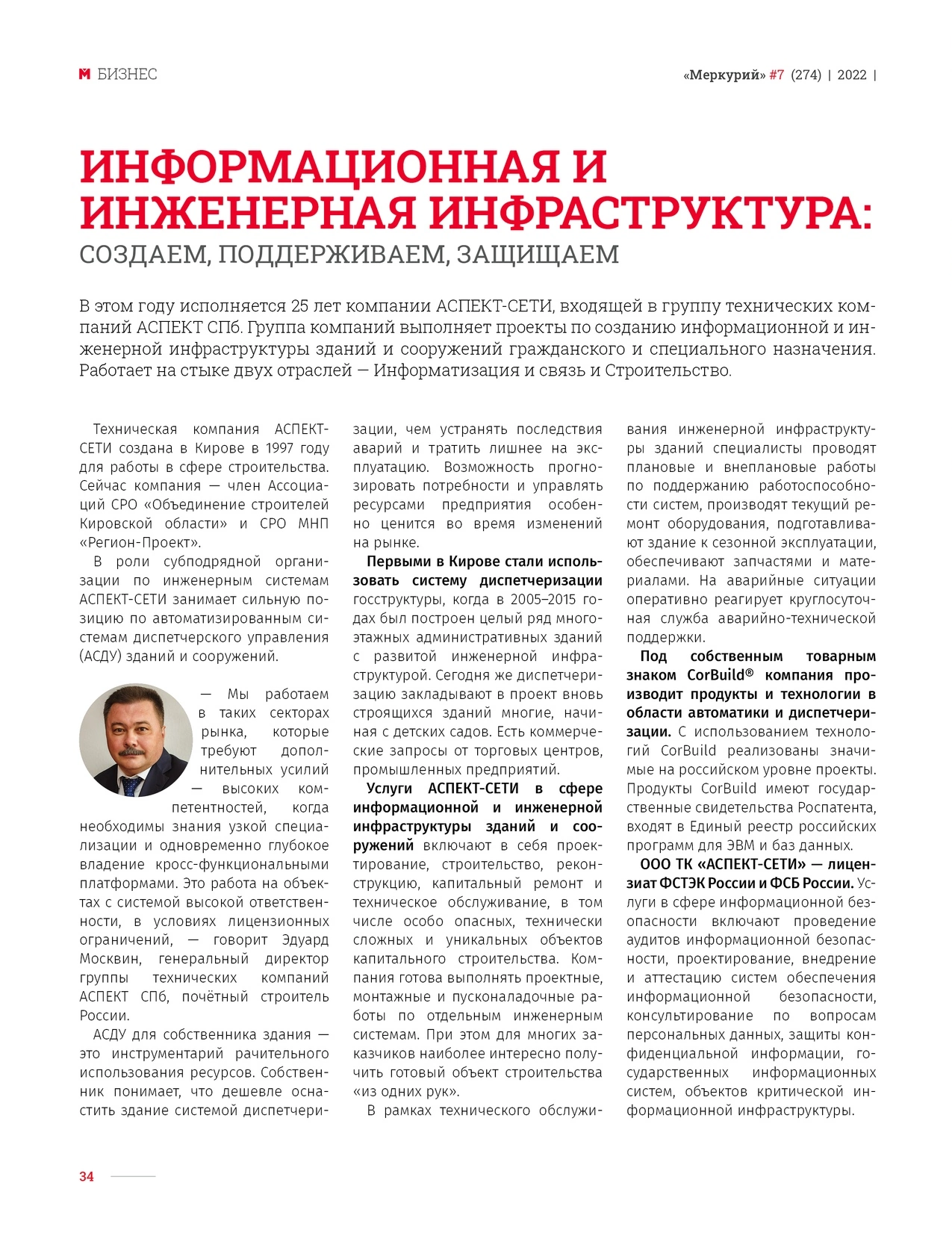 M БИЗНЕС

«Меркурий» #7 (274) | 2022 |

ИНФОРМАЦИОННАЯ И ИНЖЕНЕРНАЯ ИНФРАСТРУКТУРА:
СОЗДАЕМ, ПОДДЕРЖИВАЕМ, ЗАЩИЩАЕМ

В этом году исполняется 25 лет компании АСПЕКТ-СЕТИ, входящей в группу технических компаний АСПЕКТ СПб. Группа компаний выполняет проекты по созданию информационной и инженерной инфраструктуры зданий и сооружений гражданского и специального назначения. Работает на стыке двух отраслей — Информатизация и связь и Строительство.

Техническая компания АСПЕКТ-СЕТИ создана в Кирове в 1997 году для работы в сфере строительства. Сейчас компания — член Ассоциаций СРО «Объединение строителей Кировской области» и СРО МНП «Регион-Проект».

В роли субподрядной организации по инженерным системам АСПЕКТ-СЕТИ занимает сильную позицию по автоматизированным системам диспетчерского управления (АСДУ) зданий и сооружений.

— Мы работаем в таких секторах рынка, которые требуют дополнительных усилий — высоких компетентностей, когда необходимы знания узкой специализации и одновременно глубокое владение кросс-функциональными платформами. Это работа на объектах с системой высокой ответственности, в условиях лицензионных ограничений, — говорит Эдуард Москвин, генеральный директор группы технических компаний АСПЕКТ СПб, почётный строитель России.

АСДУ для собственника здания — это инструментарий рачительного использования ресурсов. Собственник понимает, что дешевле оснастить здание системой диспетчеризации, чем устранять последствия аварий и тратить лишнее на эксплуатацию. Возможность прогнозировать потребности и управлять ресурсами предприятия особенно ценится во время изменений на рынке.

Первыми в Кирове стали использовать систему диспетчеризации госструктуры, когда в 2005–2015 годах был построен целый ряд многоэтажных административных зданий с развитой инженерной инфраструктурой. Сегодня же диспетчеризацию закладывают в проект вновь строящихся зданий многие, начиная с детских садов. Есть коммерческие запросы от торговых центров, промышленных предприятий.

Услуги АСПЕКТ-СЕТИ в сфере информационной и инженерной инфраструктуры зданий и сооружений включают в себя проектирование, строительство, реконструкцию, капитальный ремонт и техническое обслуживание, в том числе особо опасных, технически сложных и уникальных объектов капитального строительства. Компания готова выполнять проектные, монтажные и пусконаладочные работы по отдельным инженерным системам. При этом для многих заказчиков наиболее интересно получить готовый объект строительства «из одних рук».

В рамках технического обслуживания инженерной инфраструктуры зданий специалисты проводят плановые и внеплановые работы по поддержанию работоспособности систем, производят текущий ремонт оборудования, подготавливают здание к сезонной эксплуатации, обеспечивают запчастями и материалами. На аварийные ситуации оперативно реагирует круглосуточная служба аварийно-технической поддержки.

Под собственным товарным знаком CorBuild® компания производит продукты и технологии в области автоматики и диспетчеризации. С использованием технологий CorBuild реализованы значимые на российском уровне проекты. Продукты CorBuild имеют государственные свидетельства Роспатента, входят в Единый реестр российских программ для ЭВМ и баз данных.

ООО ТК «АСПЕКТ-СЕТИ» — лицензиат ФСТЭК России и ФСБ России. Услуги в сфере информационной безопасности включают проведение аудитов информационной безопасности, проектирование, внедрение и аттестацию систем обеспечения информационной безопасности, консультирование по вопросам персональных данных, защиты конфиденциальной информации, государственных информационных систем, объектов критической информационной инфраструктуры.

34